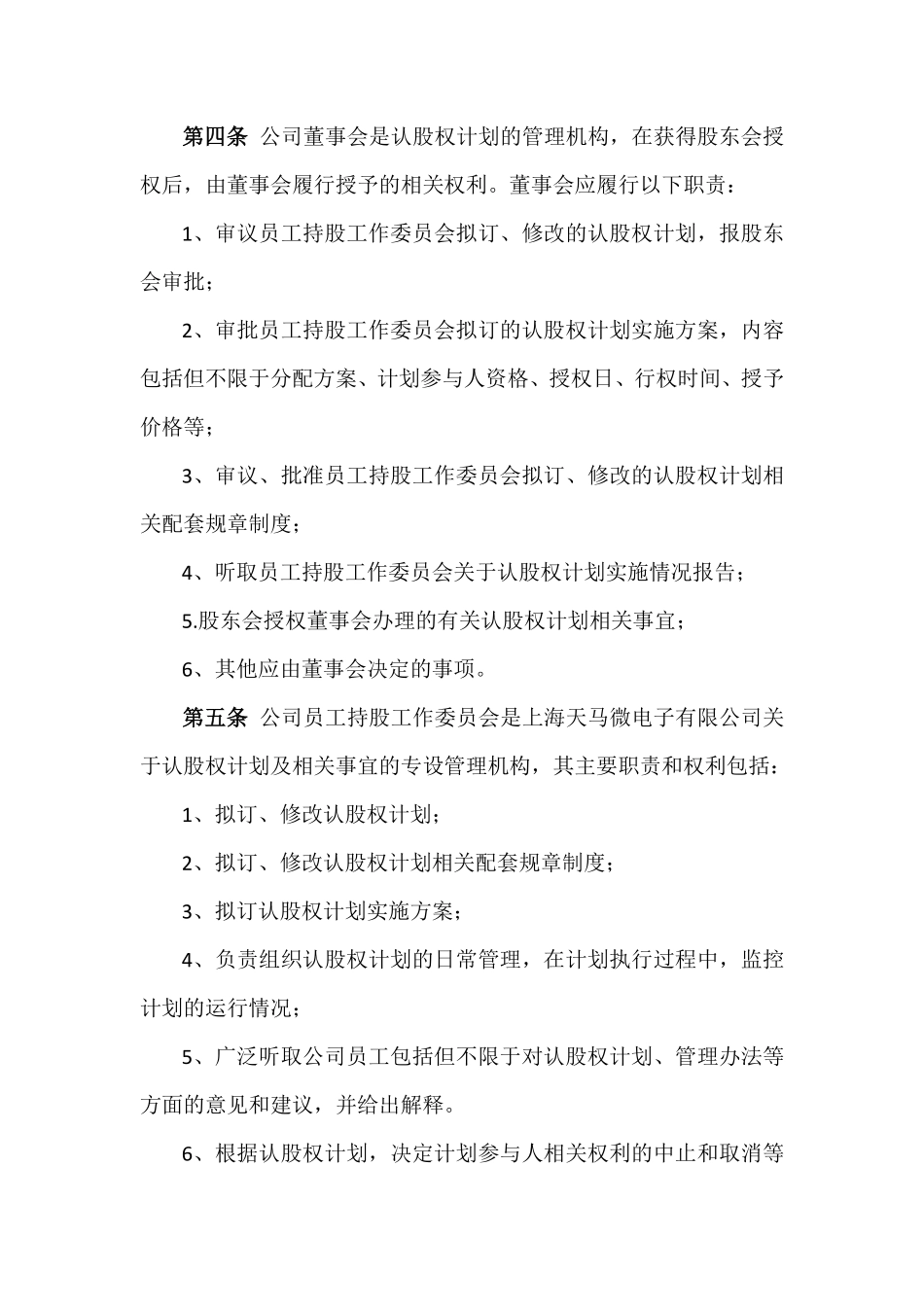 第四条 公司董事会是认股权计划的管理机构，在获得股东会授权后，由董事会履行授予的相关权利。董事会应履行以下职责：

1、审议员工持股工作委员会拟订、修改的认股权计划，报股东会审批；

2、审批员工持股工作委员会拟订的认股权计划实施方案，内容包括但不限于分配方案、计划参与人资格、授权日、行权时间、授予价格等；

3、审议、批准员工持股工作委员会拟订、修改的认股权计划相关配套规章制度；

4、听取员工持股工作委员会关于认股权计划实施情况报告；

5.股东会授权董事会办理的有关认股权计划相关事宜；

6、其他应由董事会决定的事项。

第五条 公司员工持股工作委员会是上海天马微电子有限公司关于认股权计划及相关事宜的专设管理机构，其主要职责和权利包括：

1、拟订、修改认股权计划；

2、拟订、修改认股权计划相关配套规章制度；

3、拟订认股权计划实施方案；

4、负责组织认股权计划的日常管理，在计划执行过程中，监控计划的运行情况；

5、广泛听取公司员工包括但不限于对认股权计划、管理办法等方面的意见和建议，并给出解释。

6、根据认股权计划，决定计划参与人相关权利的中止和取消等